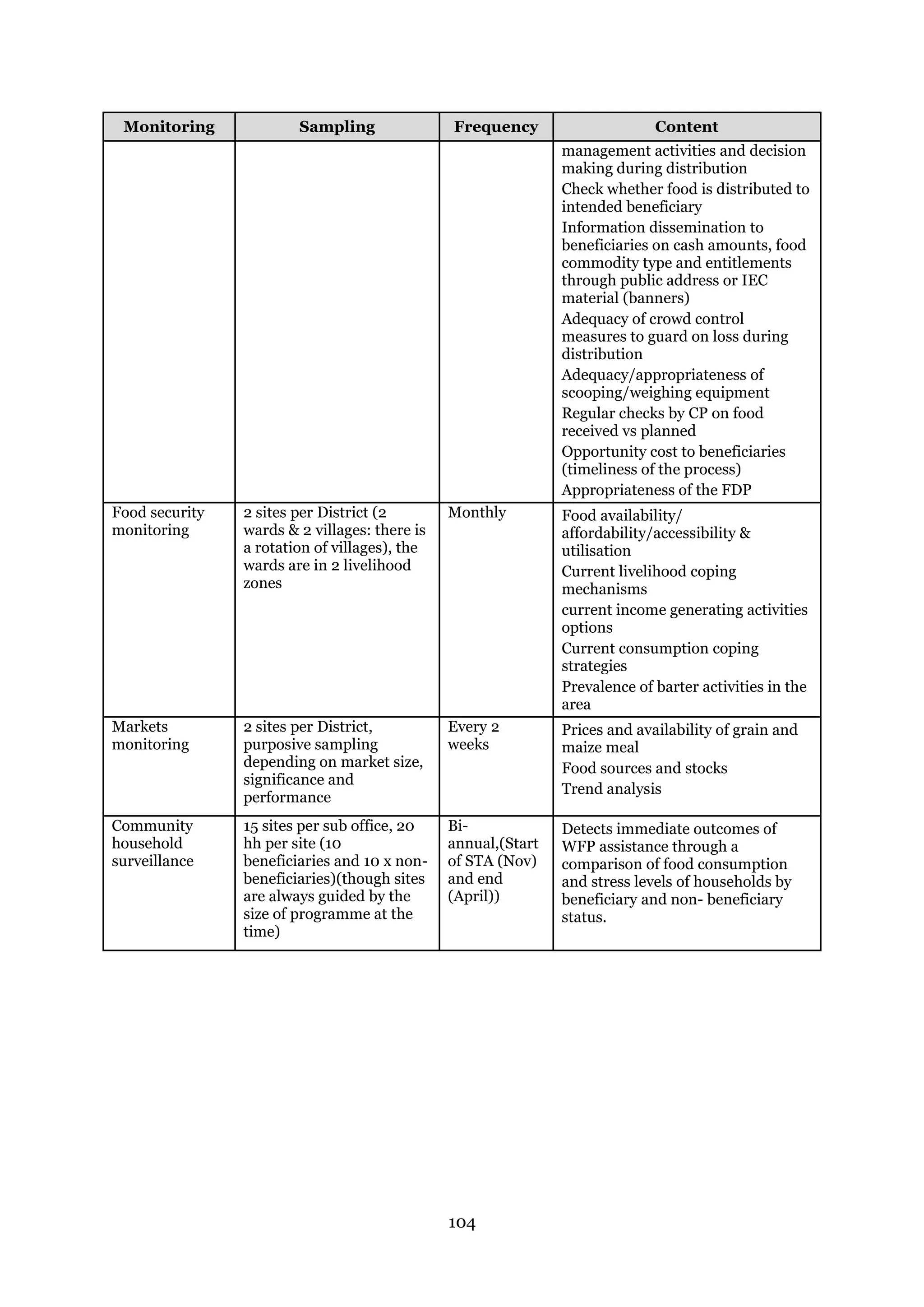 | Monitoring | Sampling | Frequency | Content |
|---|---|---|---|
| | | | management activities and decision making during distribution<br>Check whether food is distributed to intended beneficiary<br>Information dissemination to beneficiaries on cash amounts, food commodity type and entitlements through public address or IEC material (banners)<br>Adequacy of crowd control measures to guard on loss during distribution<br>Adequacy/appropriateness of scooping/weighing equipment<br>Regular checks by CP on food received vs planned<br>Opportunity cost to beneficiaries (timeliness of the process)<br>Appropriateness of the FDP |
| Food security monitoring | 2 sites per District (2 wards & 2 villages: there is a rotation of villages), the wards are in 2 livelihood zones | Monthly | Food availability/ affordability/accessibility & utilisation<br>Current livelihood coping mechanisms<br>current income generating activities options<br>Current consumption coping strategies<br>Prevalence of barter activities in the area |
| Markets monitoring | 2 sites per District, purposive sampling depending on market size, significance and performance | Every 2 weeks | Prices and availability of grain and maize meal<br>Food sources and stocks<br>Trend analysis |
| Community household surveillance | 15 sites per sub office, 20 hh per site (10 beneficiaries and 10 x non-beneficiaries)(though sites are always guided by the size of programme at the time) | Bi-annual,(Start of STA (Nov) and end (April)) | Detects immediate outcomes of WFP assistance through a comparison of food consumption and stress levels of households by beneficiary and non- beneficiary status. |

104